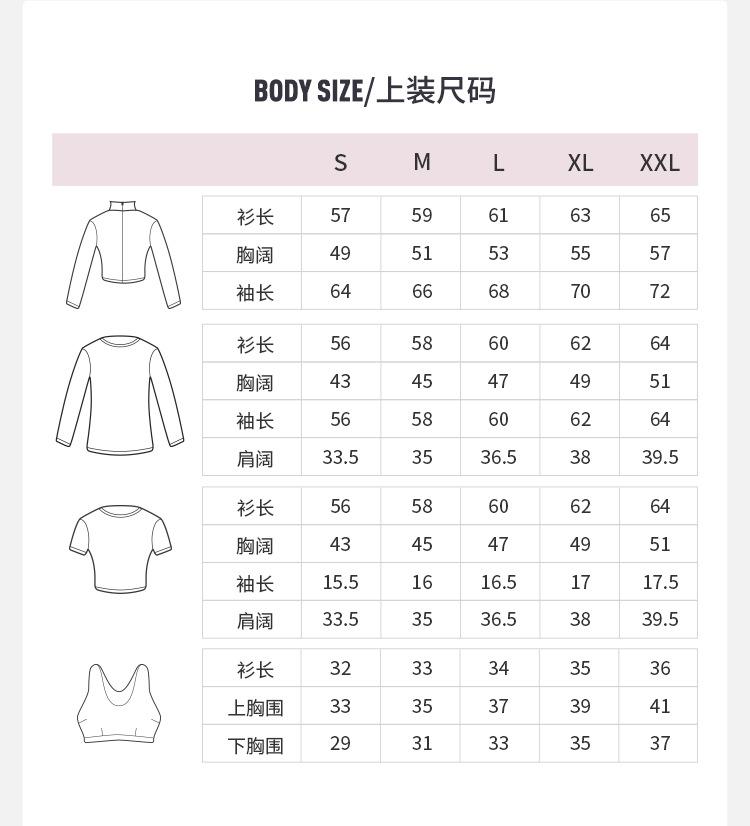 BODY SIZE/上装尺码

| | S | M | L | XL | XXL |
|---|---|---|---|---|---|
| 衫长 | 57 | 59 | 61 | 63 | 65 |
| 胸阔 | 49 | 51 | 53 | 55 | 57 |
| 袖长 | 64 | 66 | 68 | 70 | 72 |

| | | | | | |
|---|---|---|---|---|---|
| 衫长 | 56 | 58 | 60 | 62 | 64 |
| 胸阔 | 43 | 45 | 47 | 49 | 51 |
| 袖长 | 56 | 58 | 60 | 62 | 64 |
| 肩阔 | 33.5 | 35 | 36.5 | 38 | 39.5 |

| | | | | | |
|---|---|---|---|---|---|
| 衫长 | 56 | 58 | 60 | 62 | 64 |
| 胸阔 | 43 | 45 | 47 | 49 | 51 |
| 袖长 | 15.5 | 16 | 16.5 | 17 | 17.5 |
| 肩阔 | 33.5 | 35 | 36.5 | 38 | 39.5 |

| | | | | | |
|---|---|---|---|---|---|
| 衫长 | 32 | 33 | 34 | 35 | 36 |
| 上胸围 | 33 | 35 | 37 | 39 | 41 |
| 下胸围 | 29 | 31 | 33 | 35 | 37 |